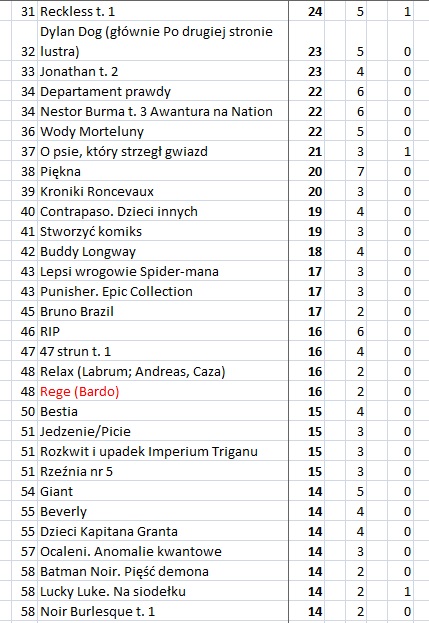 | 31 | Reckless t. 1 | 24 | 5 | 1 |
|---|---|---|---|---|
| 32 | Dylan Dog (głównie Po drugiej stronie lustra) | 23 | 5 | 0 |
| 33 | Jonathan t. 2 | 23 | 4 | 0 |
| 34 | Departament prawdy | 22 | 6 | 0 |
| 34 | Nestor Burma t. 3 Awantura na Nation | 22 | 6 | 0 |
| 36 | Wody Morteluny | 22 | 5 | 0 |
| 37 | O psie, który strzegł gwiazd | 21 | 3 | 1 |
| 38 | Piękna | 20 | 7 | 0 |
| 39 | Kroniki Roncevaux | 20 | 3 | 0 |
| 40 | Contrapaso. Dzieci innych | 19 | 4 | 0 |
| 41 | Stworzyć komiks | 19 | 3 | 0 |
| 42 | Buddy Longway | 18 | 4 | 0 |
| 43 | Lepsi wrogowie Spider-mana | 17 | 3 | 0 |
| 43 | Punisher. Epic Collection | 17 | 3 | 0 |
| 45 | Bruno Brazil | 17 | 2 | 0 |
| 46 | RIP | 16 | 6 | 0 |
| 47 | 47 strun t. 1 | 16 | 4 | 0 |
| 48 | Relax (Labrum; Andreas, Caza) | 16 | 2 | 0 |
| 48 | Rege (Bardo) | 16 | 2 | 0 |
| 50 | Bestia | 15 | 4 | 0 |
| 51 | Jedzenie/Picie | 15 | 3 | 0 |
| 51 | Rozkwit i upadek Imperium Triganu | 15 | 3 | 0 |
| 51 | Rzeźnia nr 5 | 15 | 3 | 0 |
| 54 | Giant | 14 | 5 | 0 |
| 55 | Beverly | 14 | 4 | 0 |
| 55 | Dzieci Kapitana Granta | 14 | 4 | 0 |
| 57 | Ocaleni. Anomalie kwantowe | 14 | 3 | 0 |
| 58 | Batman Noir. Pięść demona | 14 | 2 | 0 |
| 58 | Lucky Luke. Na siodełku | 14 | 2 | 1 |
| 58 | Noir Burlesque t. 1 | 14 | 2 | 0 |